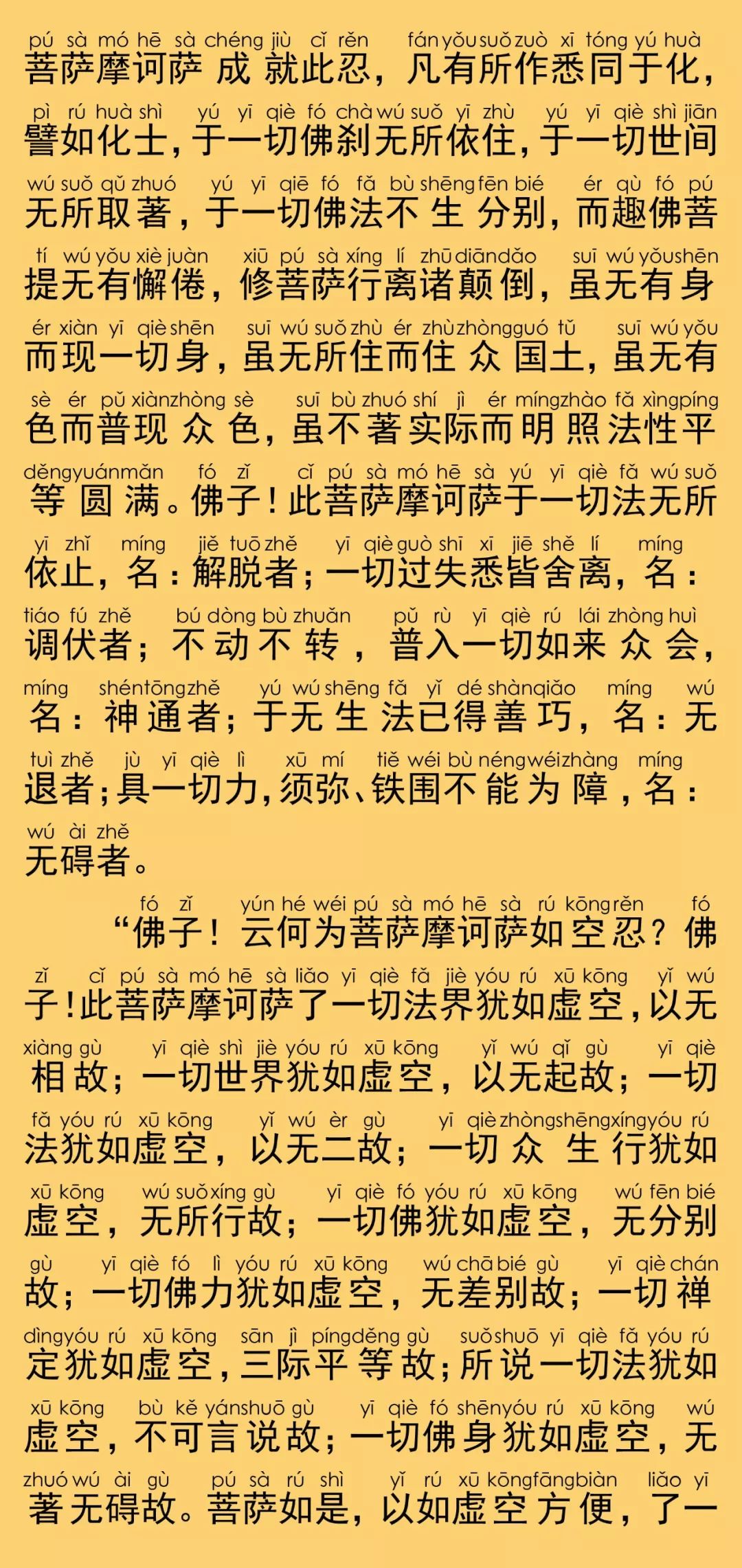 pú sà mó hē sà chéng jiù cǐ rěn fán yǒu suǒ zuò xī tóng yú huà
菩萨摩诃萨成就此忍，凡有所作悉同于化，
pì rú huà shì yú yī qiè fó chà wú suǒ yī zhù yú yī qiè shì jiān
譬如化士，于一切佛刹无所依住，于一切世间
wú suǒ qǔ zhuó yú yī qiē fó fǎ bù shēng fēn bié ér qù fó pú
无所取著，于一切佛法不生分别，而趣佛菩
tí wú yǒu xiè juàn xiū pú sà xíng lí zhū diān dǎo suī wú yǒu shēn
提无有懈倦，修菩萨行离诸颠倒，虽无有身
ér xiàn yī qiè shēn suī wú suǒ zhù ér zhù zhòng guó tǔ suī wú yǒu
而现一切身，虽无所住而住众国土，虽无有
sè ér pǔ xiàn zhòng sè suī bù zhuó shí jì ér míng zhào fǎ xìng píng
色而普现众色，虽不著实际而明照法性平
děng yuán mǎn fó zǐ cǐ pú sà mó hē sà yú yī qiè fǎ wú suǒ
等圆满。佛子！此菩萨摩诃萨于一切法无所
yī zhǐ míng jiě tuō zhě yī qiè guò shī xī jiē shě lí míng
依止，名：解脱者；一切过失悉皆舍离，名：
tiáo fú zhě bú dòng bù zhuǎn pǔ rù yī qiè rú lái zhòng huì
调伏者；不动不转，普入一切如来众会，
míng shén tōng zhě yú wú shēng fǎ yǐ dé shàn qiǎo míng wú
名：神通者；于无生法已得善巧，名：无
tuì zhě jù yī qiè lì xū mí tiě wéi bù néng wéi zhàng míng
退者；具一切力，须弥、铁围不能为障，名：
wú ài zhě
无碍者。

fó zǐ yún hé wéi pú sà mó hē sà rú kōng rěn fó
“佛子！云何为菩萨摩诃萨如空忍？佛
zǐ cǐ pú sà mó hē sà liǎo yī qiè fǎ jiè yóu rú xū kōng yǐ wú
子！此菩萨摩诃萨了一切法界犹如虚空，以无
xiàng gù yī qiè shì jiè yóu rú xū kōng yǐ wú qǐ gù yī qiè
相故；一切世界犹如虚空，以无起故；一切
fǎ yóu rú xū kōng yǐ wú èr gù yī qiè zhòng shēng xíng yóu rú
法犹如虚空，以无二故；一切众生行犹如
xū kōng wú suǒ xíng gù yī qiè fó yóu rú xū kōng wú fēn bié
虚空，无所行故；一切佛犹如虚空，无分别
gù yī qiè fó lì yóu rú xū kōng wú chā bié gù yī qiè chán
故；一切佛力犹如虚空，无差别故；一切禅
dìng yóu rú xū kōng sān jì píng děng gù suǒ shuō yī qiè fǎ yóu rú
定犹如虚空，三际平等故；所说一切法犹如
xū kōng bù kě yán shuō gù yī qiè fó shēn yóu rú xū kōng wú
虚空，不可言说故；一切佛身犹如虚空，无
zhuó wú ài gù pú sà rú shì yǐ rú xū kōng fāng biàn liǎo yī
著无碍故。菩萨如是，以如虚空方便，了一